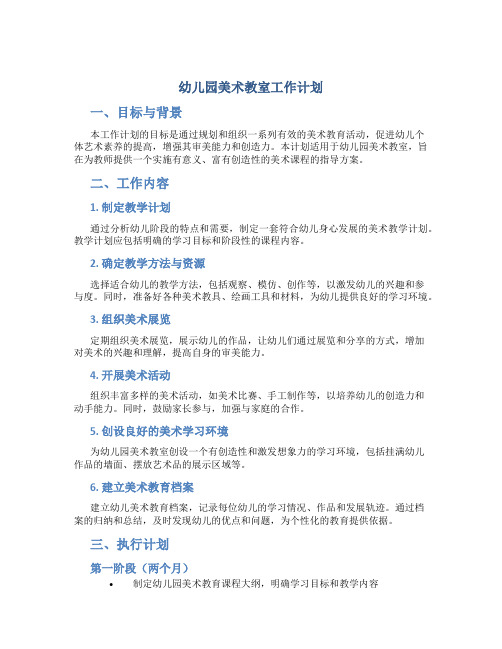 幼儿园美术教室工作计划

一、目标与背景

本工作计划的目标是通过规划和组织一系列有效的美术教育活动，促进幼儿个体艺术素养的提高，增强其审美能力和创造力。本计划适用于幼儿园美术教室，旨在为教师提供一个实施有意义、富有创造性的美术课程的指导方案。

二、工作内容

1. 制定教学计划

通过分析幼儿阶段的特点和需要，制定一套符合幼儿身心发展的美术教学计划。教学计划应包括明确的学习目标和阶段性的课程内容。

2. 确定教学方法与资源

选择适合幼儿的教学方法，包括观察、模仿、创作等，以激发幼儿的兴趣和参与度。同时，准备好各种美术教具、绘画工具和材料，为幼儿提供良好的学习环境。

3. 组织美术展览

定期组织美术展览，展示幼儿的作品，让幼儿们通过展览和分享的方式，增加对美术的兴趣和理解，提高自身的审美能力。

4. 开展美术活动

组织丰富多样的美术活动，如美术比赛、手工制作等，以培养幼儿的创造力和动手能力。同时，鼓励家长参与，加强与家庭的合作。

5. 创设良好的美术学习环境

为幼儿园美术教室创设一个有创造性和激发想象力的学习环境，包括挂满幼儿作品的墙面、摆放艺术品的展示区域等。

6. 建立美术教育档案

建立幼儿美术教育档案，记录每位幼儿的学习情况、作品和发展轨迹。通过档案的归纳和总结，及时发现幼儿的优点和问题，为个性化的教育提供依据。

三、执行计划

第一阶段（两个月）

• 制定幼儿园美术教育课程大纲，明确学习目标和教学内容